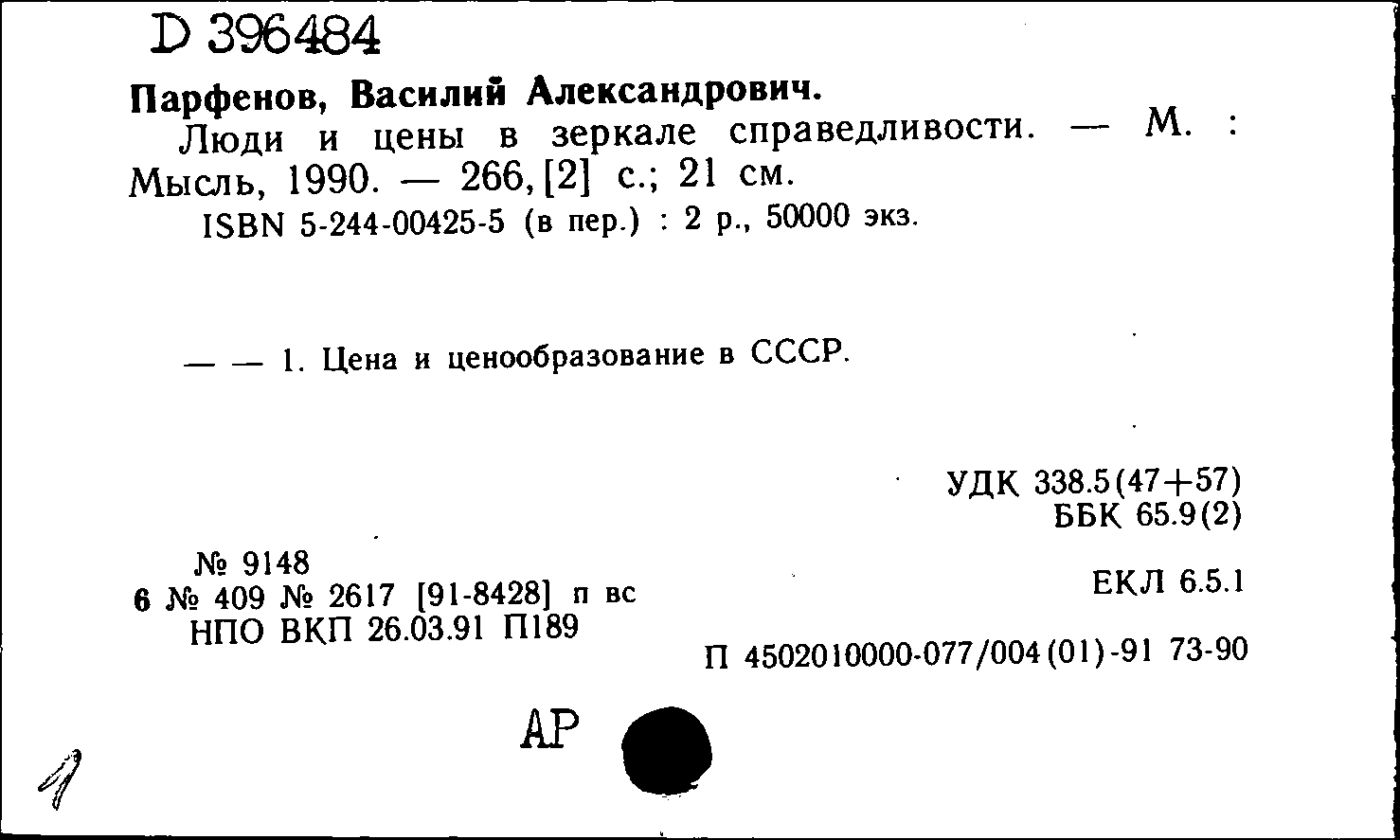 D 396484

Парфенов, Василий Александрович.

Люди и цены в зеркале справедливости. — М. : Мысль, 1990. — 266, [2] с.; 21 см.

ISBN 5-244-00425-5 (в пер.) : 2 р., 50000 экз.

— — 1. Цена и ценообразование в СССР.

УДК 338.5(47+57)
ББК 65.9(2)

№ 9148
6 № 409 № 2617 [91-8428] п вс
НПО ВКП 26.03.91 П189

ЕКЛ 6.5.1

П 4502010000-077/004(01)-91 73-90

АР

1